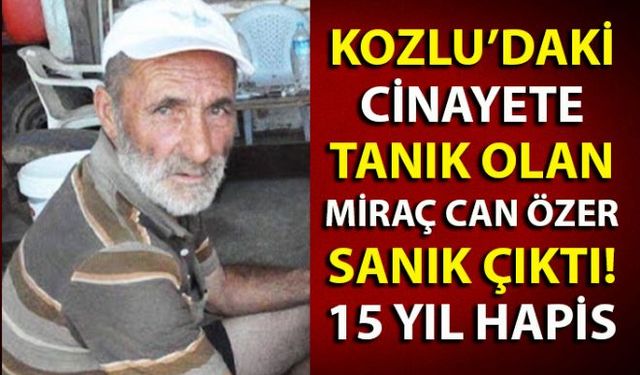 KOZLU'DAKİ
CİNAYETE
TANIK OLAN
MİRAÇ CAN ÖZER
SANIK ÇIKTI!
15 YIL HAPİS